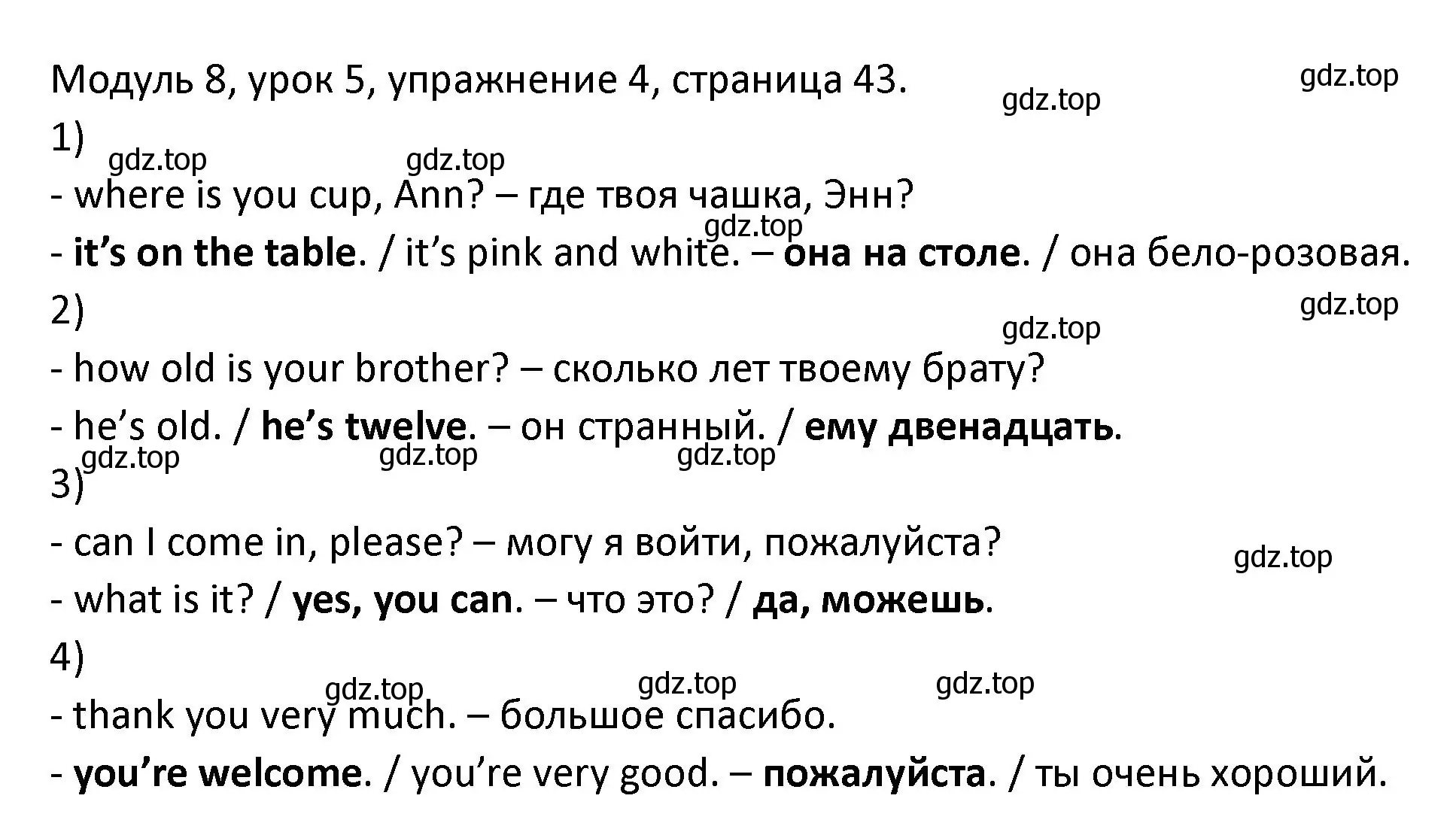 Модуль 8, урок 5, упражнение 4, страница 43.
gdz.top gdz.top
1)
gdz.top gdz.top
- where is you cup, Ann? – где твоя чашка, Энн?
gdz.top
- it’s on the table. / it’s pink and white. – она на столе. / она бело-розовая.
2)
gdz.top gdz.top
- how old is your brother? – сколько лет твоему брату?
- he’s old. / he’s twelve. – он странный. / ему двенадцать.
gdz.top gdz.top gdz.top
3)
- can I come in, please? – могу я войти, пожалуйста?
gdz.top
- what is it? / yes, you can. – что это? / да, можешь.
4)
gdz.top gdz.top gdz.top
- thank you very much. – большое спасибо.
- you’re welcome. / you’re very good. – пожалуйста. / ты очень хороший.